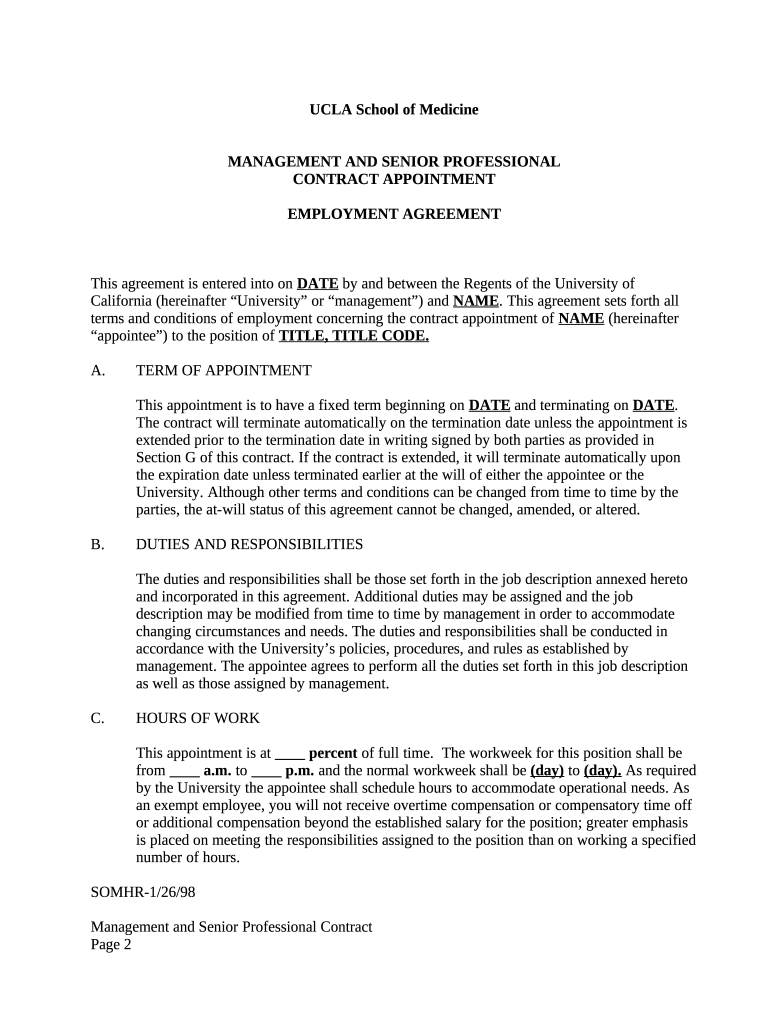 UCLA School of Medicine

MANAGEMENT AND SENIOR PROFESSIONAL CONTRACT APPOINTMENT

EMPLOYMENT AGREEMENT

This agreement is entered into on DATE by and between the Regents of the University of California (hereinafter “University” or “management”) and NAME. This agreement sets forth all terms and conditions of employment concerning the contract appointment of NAME (hereinafter “appointee”) to the position of TITLE, TITLE CODE.

A. TERM OF APPOINTMENT

This appointment is to have a fixed term beginning on DATE and terminating on DATE. The contract will terminate automatically on the termination date unless the appointment is extended prior to the termination date in writing signed by both parties as provided in Section G of this contract. If the contract is extended, it will terminate automatically upon the expiration date unless terminated earlier at the will of either the appointee or the University. Although other terms and conditions can be changed from time to time by the parties, the at-will status of this agreement cannot be changed, amended, or altered.

B. DUTIES AND RESPONSIBILITIES

The duties and responsibilities shall be those set forth in the job description annexed hereto and incorporated in this agreement. Additional duties may be assigned and the job description may be modified from time to time by management in order to accommodate changing circumstances and needs. The duties and responsibilities shall be conducted in accordance with the University’s policies, procedures, and rules as established by management. The appointee agrees to perform all the duties set forth in this job description as well as those assigned by management.

C. HOURS OF WORK

This appointment is at ____ percent of full time. The workweek for this position shall be from ____ a.m. to ____ p.m. and the normal workweek shall be (day) to (day). As required by the University the appointee shall schedule hours to accommodate operational needs. As an exempt employee, you will not receive overtime compensation or compensatory time off or additional compensation beyond the established salary for the position; greater emphasis is placed on meeting the responsibilities assigned to the position than on working a specified number of hours.

SOMHR-1/26/98

Management and Senior Professional Contract
Page 2